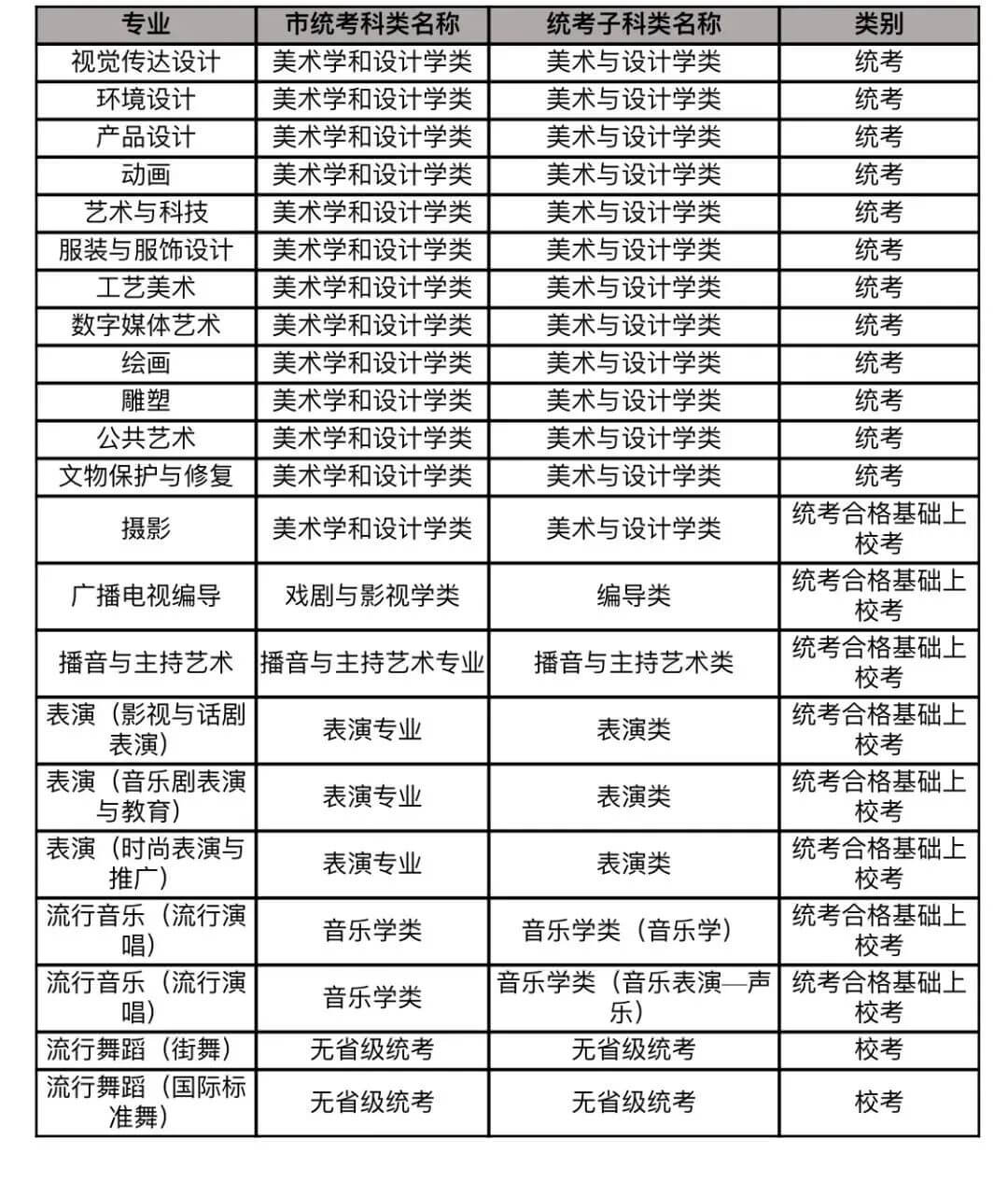 | 专业 | 市统考科类名称 | 统考子科类名称 | 类别 |
|---|---|---|---|
| 视觉传达设计 | 美术学和设计学类 | 美术与设计学类 | 统考 |
| 环境设计 | 美术学和设计学类 | 美术与设计学类 | 统考 |
| 产品设计 | 美术学和设计学类 | 美术与设计学类 | 统考 |
| 动画 | 美术学和设计学类 | 美术与设计学类 | 统考 |
| 艺术与科技 | 美术学和设计学类 | 美术与设计学类 | 统考 |
| 服装与服饰设计 | 美术学和设计学类 | 美术与设计学类 | 统考 |
| 工艺美术 | 美术学和设计学类 | 美术与设计学类 | 统考 |
| 数字媒体艺术 | 美术学和设计学类 | 美术与设计学类 | 统考 |
| 绘画 | 美术学和设计学类 | 美术与设计学类 | 统考 |
| 雕塑 | 美术学和设计学类 | 美术与设计学类 | 统考 |
| 公共艺术 | 美术学和设计学类 | 美术与设计学类 | 统考 |
| 文物保护与修复 | 美术学和设计学类 | 美术与设计学类 | 统考 |
| 摄影 | 美术学和设计学类 | 美术与设计学类 | 统考合格基础上校考 |
| 广播电视编导 | 戏剧与影视学类 | 编导类 | 统考合格基础上校考 |
| 播音与主持艺术 | 播音与主持艺术专业 | 播音与主持艺术类 | 统考合格基础上校考 |
| 表演（影视与话剧表演） | 表演专业 | 表演类 | 统考合格基础上校考 |
| 表演（音乐剧表演与教育） | 表演专业 | 表演类 | 统考合格基础上校考 |
| 表演（时尚表演与推广） | 表演专业 | 表演类 | 统考合格基础上校考 |
| 流行音乐（流行演唱） | 音乐学类 | 音乐学类（音乐学） | 统考合格基础上校考 |
| 流行音乐（流行演唱） | 音乐学类 | 音乐学类（音乐表演—声乐） | 统考合格基础上校考 |
| 流行舞蹈（街舞） | 无省级统考 | 无省级统考 | 校考 |
| 流行舞蹈（国际标准舞） | 无省级统考 | 无省级统考 | 校考 |